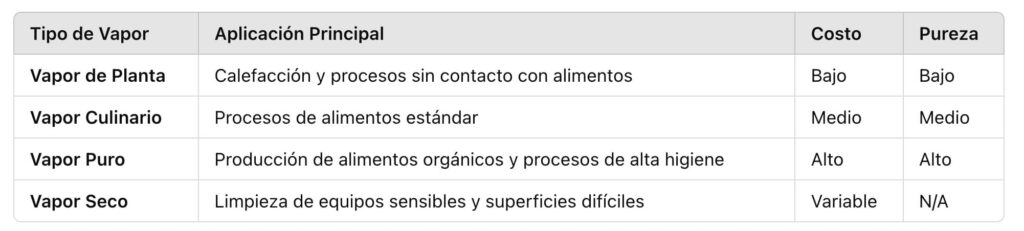 | Tipo de Vapor | Aplicación Principal | Costo | Pureza |
|---|---|---|---|
| Vapor de Planta | Calefacción y procesos sin contacto con alimentos | Bajo | Bajo |
| Vapor Culinario | Procesos de alimentos estándar | Medio | Medio |
| Vapor Puro | Producción de alimentos orgánicos y procesos de alta higiene | Alto | Alto |
| Vapor Seco | Limpieza de equipos sensibles y superficies difíciles | Variable | N/A |